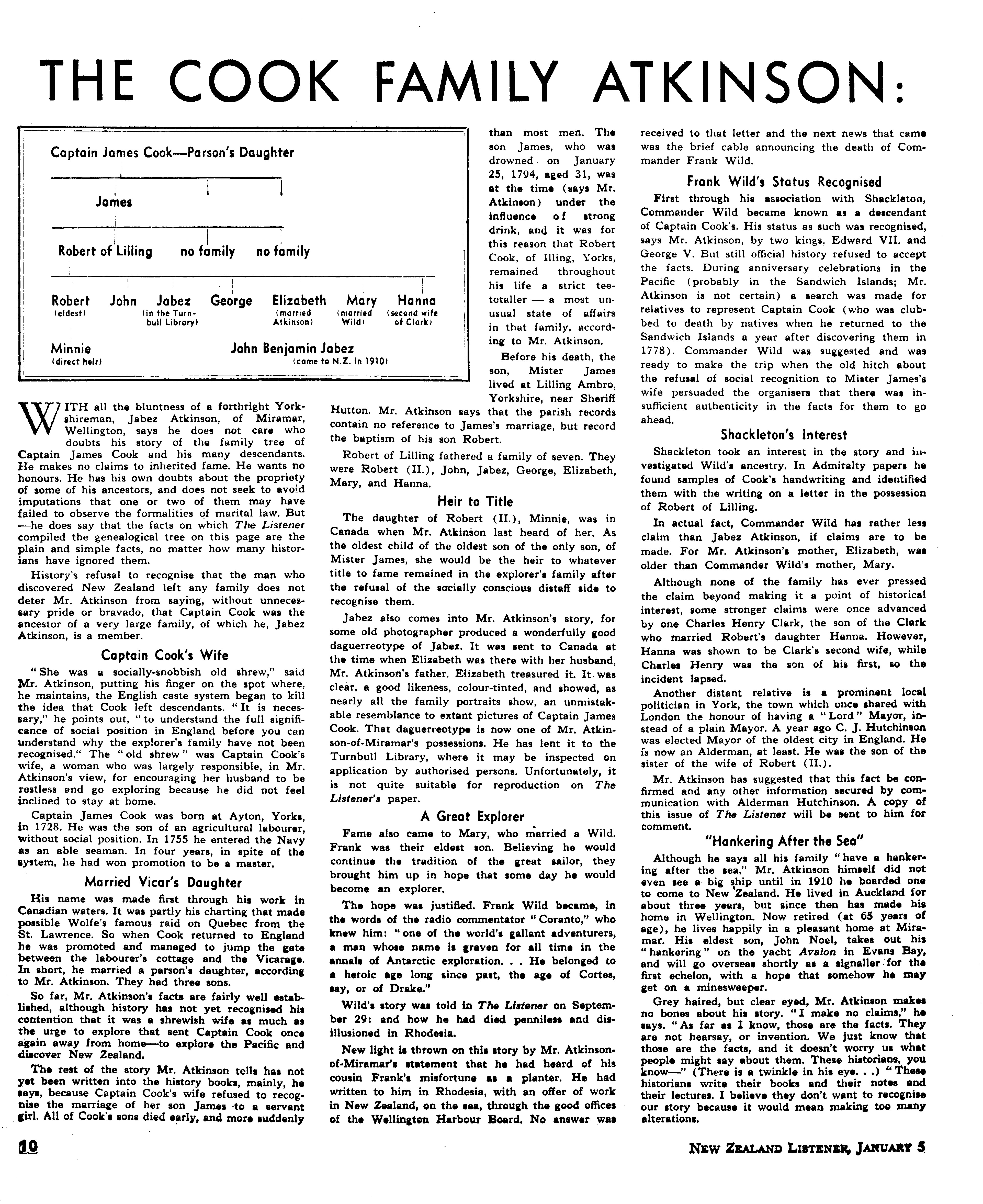 THE COOK FAMILY ATKINSON:

Captain James Cook—Parson's Daughter

James

Robert of Lilling no family no family

Robert (eldest) John Jabez (in the Turnbull Library) George Elizabeth (married Atkinson) Mary (married Wild) Hanna (second wife of Clark)

Minnie (direct heir) John Benjamin Jabez (came to N.Z. in 1910)

WITH all the bluntness of a forthright Yorkshireman, Jabez Atkinson, of Miramar, Wellington, says he does not care who doubts his story of the family tree of Captain James Cook and his many descendants. He makes no claims to inherited fame. He wants no honours. He has his own doubts about the propriety of some of his ancestors, and does not seek to avoid imputations that one or two of them may have failed to observe the formalities of marital law. But —he does say that the facts on which The Listener compiled the genealogical tree on this page are the plain and simple facts, no matter how many historians have ignored them.

History's refusal to recognise that the man who discovered New Zealand left any family does not deter Mr. Atkinson from saying, without unnecessary pride or bravado, that Captain Cook was the ancestor of a very large family, of which he, Jabez Atkinson, is a member.

Captain Cook's Wife

"She was a socially-snobbish old shrew," said Mr. Atkinson, putting his finger on the spot where, he maintains, the English caste system began to kill the idea that Cook left descendants. "It is necessary," he points out, "to understand the full significance of social position in England before you can understand why the explorer's family have not been recognised." The "old shrew" was Captain Cook's wife, a woman who was largely responsible, in Mr. Atkinson's view, for encouraging her husband to be restless and go exploring because he did not feel inclined to stay at home.

Captain James Cook was born at Ayton, Yorks, in 1728. He was the son of an agricultural labourer, without social position. In 1755 he entered the Navy as an able seaman. In four years, in spite of the system, he had won promotion to be a master.

Married Vicar's Daughter

His name was made first through his work in Canadian waters. It was partly his charting that made possible Wolfe's famous raid on Quebec from the St. Lawrence. So when Cook returned to England he was promoted and managed to jump the gate between the labourer's cottage and the Vicarage. In short, he married a parson's daughter, according to Mr. Atkinson. They had three sons.

So far, Mr. Atkinson's facts are fairly well established, although history has not yet recognised his contention that it was a shrewish wife as much as the urge to explore that sent Captain Cook once again away from home—to explore the Pacific and discover New Zealand.

The rest of the story Mr. Atkinson tells has not yet been written into the history books, mainly, he says, because Captain Cook's wife refused to recognise the marriage of her son James to a servant girl. All of Cook's sons died early, and more suddenly than most men. The son James, who was drowned on January 25, 1794, aged 31, was at the time (says Mr. Atkinson) under the influence of strong drink, and it was for this reason that Robert Cook, of Illing, Yorks, remained throughout his life a strict teetotaller — a most unusual state of affairs in that family, according to Mr. Atkinson.

Before his death, the son, Mister James lived at Lilling Ambro, Yorkshire, near Sheriff Hutton. Mr. Atkinson says that the parish records contain no reference to James's marriage, but record the baptism of his son Robert.

Robert of Lilling fathered a family of seven. They were Robert (II.), John, Jabez, George, Elizabeth, Mary, and Hanna.

Heir to Title

The daughter of Robert (II.), Minnie, was in Canada when Mr. Atkinson last heard of her. As the oldest child of the oldest son of the only son, of Mister James, she would be the heir to whatever title to fame remained in the explorer's family after the refusal of the socially conscious distaff side to recognise them.

Jabez also comes into Mr. Atkinson's story, for some old photographer produced a wonderfully good daguerreotype of Jabez. It was sent to Canada at the time when Elizabeth was there with her husband, Mr. Atkinson's father. Elizabeth treasured it. It was clear, a good likeness, colour-tinted, and showed, as nearly all the family portraits show, an unmistakable resemblance to extant pictures of Captain James Cook. That daguerreotype is now one of Mr. Atkinson-of-Miramar's possessions. He has lent it to the Turnbull Library, where it may be inspected on application by authorised persons. Unfortunately, it is not quite suitable for reproduction on The Listener's paper.

A Great Explorer

Fame also came to Mary, who married a Wild. Frank was their eldest son. Believing he would continue the tradition of the great sailor, they brought him up in hope that some day he would become an explorer.

The hope was justified. Frank Wild became, in the words of the radio commentator "Coranto," who knew him: "one of the world's gallant adventurers, a man whose name is graven for all time in the annals of Antarctic exploration. . . He belonged to a heroic age long since past, the age of Cortes, say, or of Drake."

Wild's story was told in The Listener on September 29: and how he had died penniless and disillusioned in Rhodesia.

New light is thrown on this story by Mr. Atkinson-of-Miramar's statement that he had heard of his cousin Frank's misfortune as a planter. He had written to him in Rhodesia, with an offer of work in New Zealand, on the sea, through the good offices of the Wellington Harbour Board. No answer was received to that letter and the next news that came was the brief cable announcing the death of Commander Frank Wild.

Frank Wild's Status Recognised

First through his association with Shackleton, Commander Wild became known as a descendant of Captain Cook's. His status as such was recognised, says Mr. Atkinson, by two kings, Edward VII. and George V. But still official history refused to accept the facts. During anniversary celebrations in the Pacific (probably in the Sandwich Islands; Mr. Atkinson is not certain) a search was made for relatives to represent Captain Cook (who was clubbed to death by natives when he returned to the Sandwich Islands a year after discovering them in 1778). Commander Wild was suggested and was ready to make the trip when the old hitch about the refusal of social recognition to Mister James's wife persuaded the organisers that there was insufficient authenticity in the facts for them to go ahead.

Shackleton's Interest

Shackleton took an interest in the story and investigated Wild's ancestry. In Admiralty papers he found samples of Cook's handwriting and identified them with the writing on a letter in the possession of Robert of Lilling.

In actual fact, Commander Wild has rather less claim than Jabez Atkinson, if claims are to be made. For Mr. Atkinson's mother, Elizabeth, was older than Commander Wild's mother, Mary.

Although none of the family has ever pressed the claim beyond making it a point of historical interest, some stronger claims were once advanced by one Charles Henry Clark, the son of the Clark who married Robert's daughter Hanna. However, Hanna was shown to be Clark's second wife, while Charles Henry was the son of his first, so the incident lapsed.

Another distant relative is a prominent local politician in York, the town which once shared with London the honour of having a "Lord" Mayor, instead of a plain Mayor. A year ago C. J. Hutchinson was elected Mayor of the oldest city in England. He is now an Alderman, at least. He was the son of the sister of the wife of Robert (II.).

Mr. Atkinson has suggested that this fact be confirmed and any other information secured by communication with Alderman Hutchinson. A copy of this issue of The Listener will be sent to him for comment.

"Hankering After the Sea"

Although he says all his family "have a hankering after the sea," Mr. Atkinson himself did not even see a big ship until in 1910 he boarded one to come to New Zealand. He lived in Auckland for about three years, but since then has made his home in Wellington. Now retired (at 65 years of age), he lives happily in a pleasant home at Miramar. His eldest son, John Noel, takes out his "hankering" on the yacht Avalon in Evans Bay, and will go overseas shortly as a signaller for the first echelon, with a hope that somehow he may get on a minesweeper.

Grey haired, but clear eyed, Mr. Atkinson makes no bones about his story. "I make no claims," he says. "As far as I know, those are the facts. They are not hearsay, or invention. We just know that those are the facts, and it doesn't worry us what people might say about them. These historians, you know—" (There is a twinkle in his eye. . .) "These historians write their books and their notes and their lectures. I believe they don't want to recognise our story because it would mean making too many alterations.

10

NEW ZEALAND LISTENER, JANUARY 5